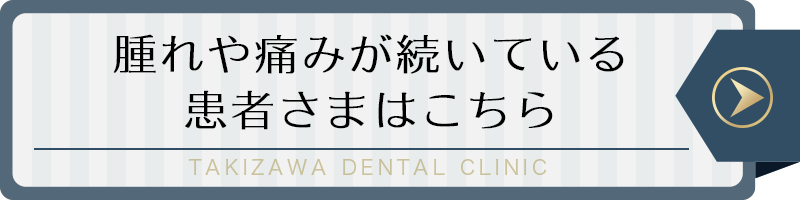 腫れや痛みが続いている
患者さまはこちら

TAKIZAWA DENTAL CLINIC